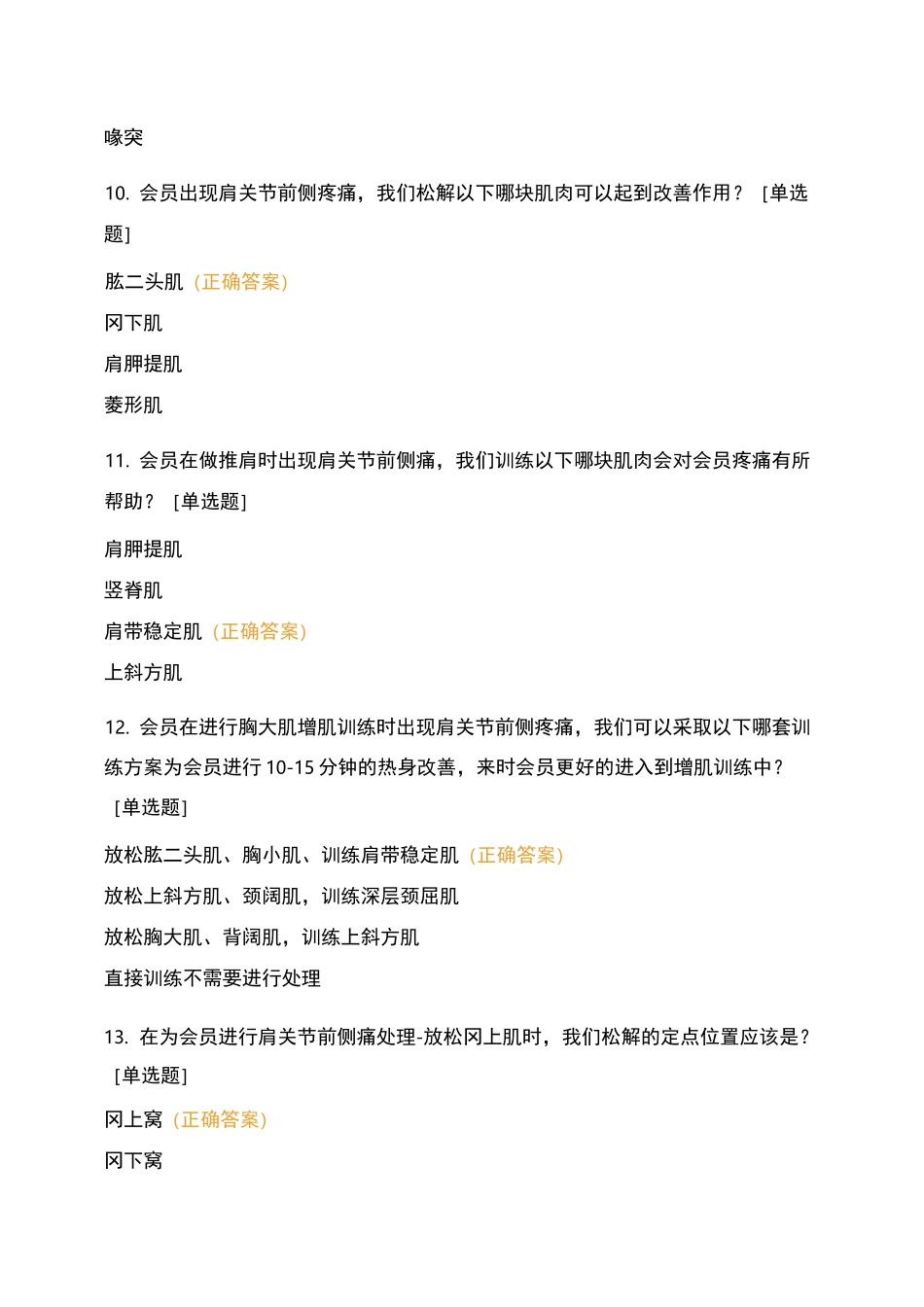 喙突

10. 会员出现肩关节前侧疼痛，我们松解以下哪块肌肉可以起到改善作用？ [单选题]

肱二头肌（正确答案）

冈下肌

肩胛提肌

菱形肌

11. 会员在做推肩时出现肩关节前侧痛，我们训练以下哪块肌肉会对会员疼痛有所帮助？ [单选题]

肩胛提肌

竖脊肌

肩带稳定肌（正确答案）

上斜方肌

12. 会员在进行胸大肌增肌训练时出现肩关节前侧疼痛，我们可以采取以下哪套训练方案为会员进行 10-15 分钟的热身改善，来时会员更好的进入到增肌训练中？ [单选题]

放松肱二头肌、胸小肌、训练肩带稳定肌（正确答案）

放松上斜方肌、颈阔肌，训练深层颈屈肌

放松胸大肌、背阔肌，训练上斜方肌

直接训练不需要进行处理

13. 在为会员进行肩关节前侧痛处理-放松冈上肌时，我们松解的定点位置应该是？ [单选题]

冈上窝（正确答案）

冈下窝